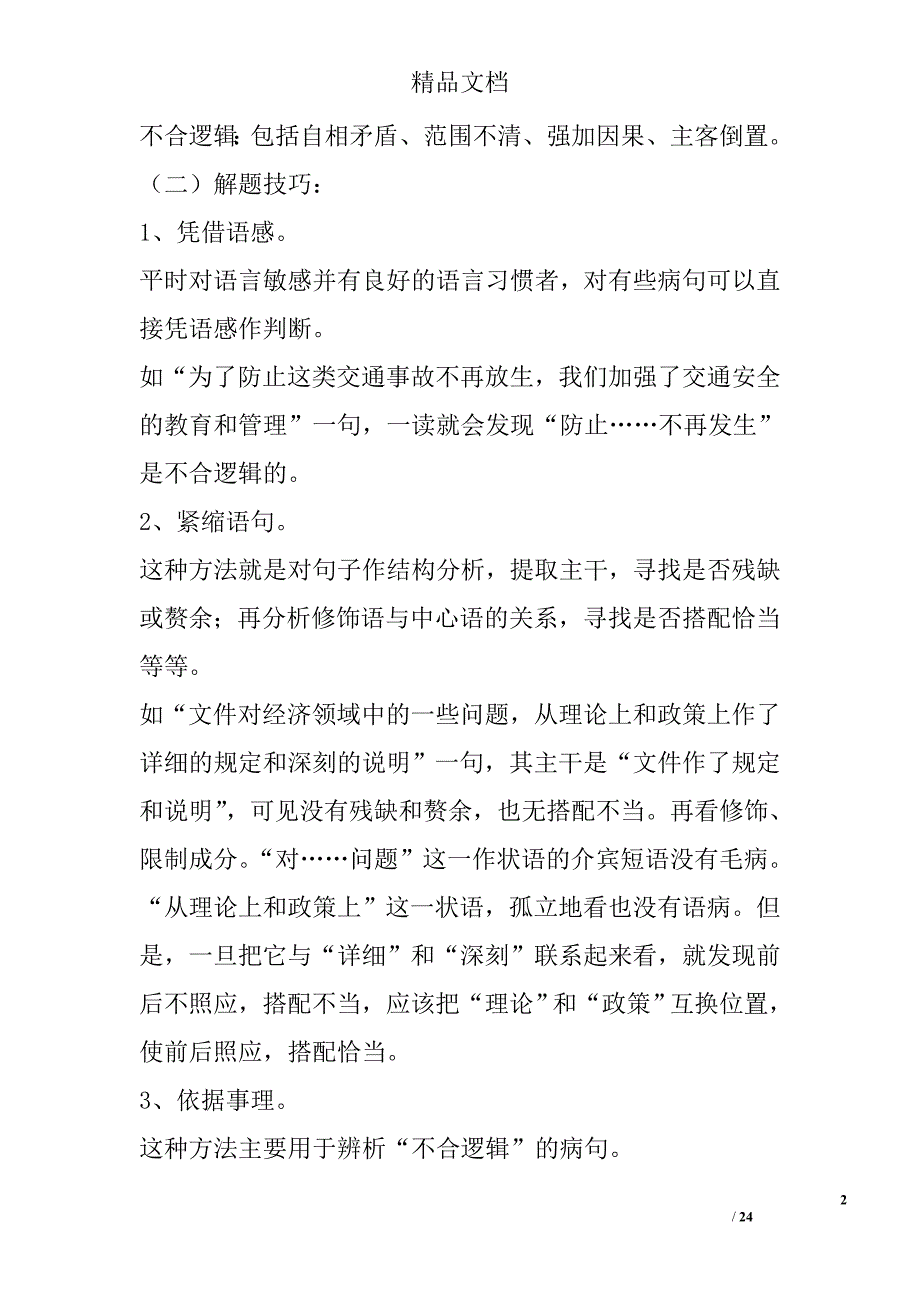 精品文档

不合逻辑：包括自相矛盾、范围不清、强加因果、主客倒置。

（二）解题技巧：

1、凭借语感。

平时对语言敏感并有良好的语言习惯者，对有些病句可以直接凭语感作判断。

如“为了防止这类交通事故不再放生，我们加强了交通安全的教育和管理”一句，一读就会发现“防止……不再发生”是不合逻辑的。

2、紧缩语句。

这种方法就是对句子作结构分析，提取主干，寻找是否残缺或赘余；再分析修饰语与中心语的关系，寻找是否搭配恰当等等。

如“文件对经济领域中的一些问题，从理论上和政策上作了详细的规定和深刻的说明”一句，其主干是“文件作了规定和说明”，可见没有残缺和赘余，也无搭配不当。再看修饰、限制成分。“对……问题”这一作状语的介宾短语没有毛病。“从理论上和政策上”这一状语，孤立地看也没有语病。但是，一旦把它与“详细”和“深刻”联系起来看，就发现前后不照应，搭配不当，应该把“理论”和“政策”互换位置，使前后照应，搭配恰当。

3、依据事理。

这种方法主要用于辨析“不合逻辑”的病句。

2

/ 24